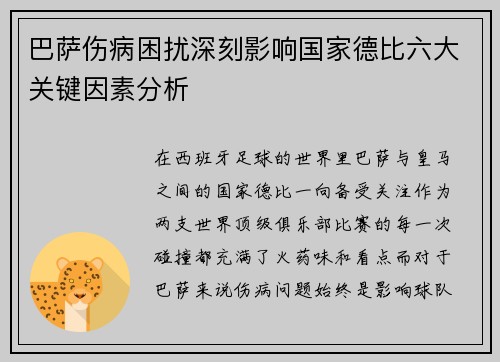 巴萨伤病困扰深刻影响国家德比六大关键因素分析

在西班牙足球的世界里巴萨与皇马之间的国家德比一向备受关注作为两支世界顶级俱乐部比赛的每一次碰撞都充满了火药味和看点而对于巴萨来说伤病问题始终是影响球队